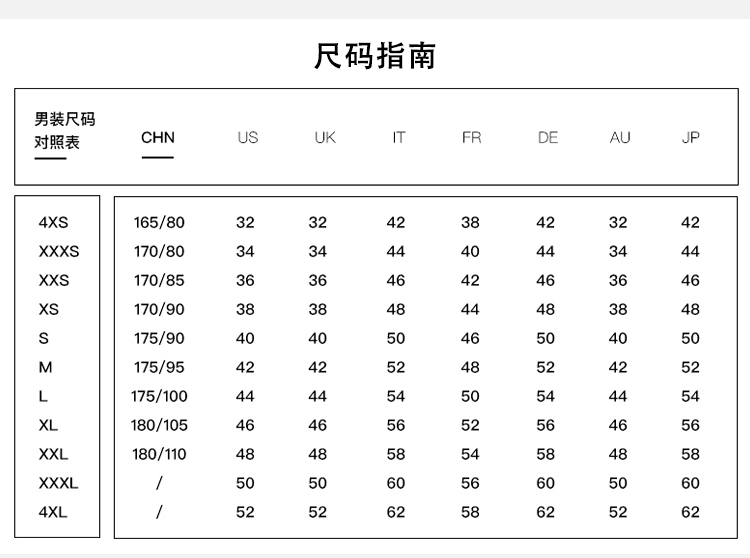 尺码指南

| 男装尺码对照表 | CHN | US | UK | IT | FR | DE | AU | JP |
|---|---|---|---|---|---|---|---|---|
| 4XS | 165/80 | 32 | 32 | 42 | 38 | 42 | 32 | 42 |
| XXXS | 170/80 | 34 | 34 | 44 | 40 | 44 | 34 | 44 |
| XXS | 170/85 | 36 | 36 | 46 | 42 | 46 | 36 | 46 |
| XS | 170/90 | 38 | 38 | 48 | 44 | 48 | 38 | 48 |
| S | 175/90 | 40 | 40 | 50 | 46 | 50 | 40 | 50 |
| M | 175/95 | 42 | 42 | 52 | 48 | 52 | 42 | 52 |
| L | 175/100 | 44 | 44 | 54 | 50 | 54 | 44 | 54 |
| XL | 180/105 | 46 | 46 | 56 | 52 | 56 | 46 | 56 |
| XXL | 180/110 | 48 | 48 | 58 | 54 | 58 | 48 | 58 |
| XXXL | / | 50 | 50 | 60 | 56 | 60 | 50 | 60 |
| 4XL | / | 52 | 52 | 62 | 58 | 62 | 52 | 62 |